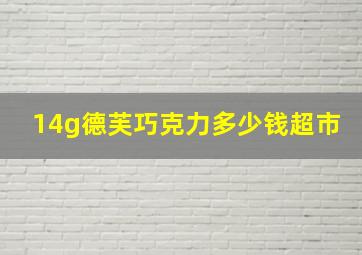 14g德芙巧克力多少钱超市